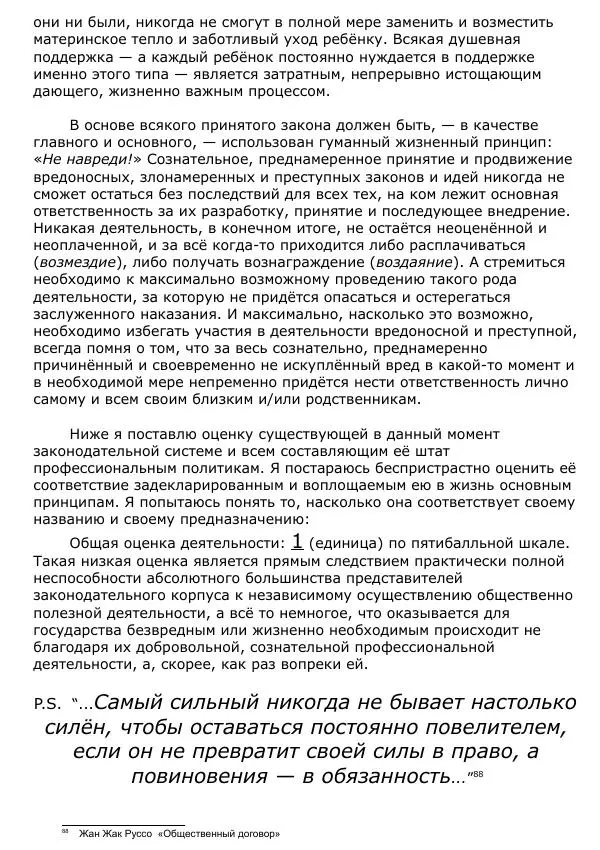 они ни были, никогда не смогут в полной мере заменить и возместить материнское тепло и заботливый уход ребёнку. Всякая душевная поддержка — а каждый ребёнок постоянно нуждается в поддержке именно этого типа — является затратным, непрерывно истощающим дающего, жизненно важным процессом.

В основе всякого принятого закона должен быть, — в качестве главного и основного, — использован гуманный жизненный принцип: «Не навреди!» Сознательное, преднамеренное принятие и продвижение вредоносных, злонамеренных и преступных законов и идей никогда не сможет остаться без последствий для всех тех, на ком лежит основная ответственность за их разработку, принятие и последующее внедрение. Никакая деятельность, в конечном итоге, не остаётся неоценённой и неоплаченной, и за всё когда-то приходится либо расплачиваться (возмездие), либо получать вознаграждение (воздаяние). А стремиться необходимо к максимально возможному проведению такого рода деятельности, за которую не придётся опасаться и остерегаться заслуженного наказания. И максимально, насколько это возможно, необходимо избегать участия в деятельности вредоносной и преступной, всегда помня о том, что за весь сознательно, преднамеренно причинённый и своевременно не искуплённый вред в какой-то момент и в необходимой мере непременно придётся нести ответственность лично самому и всем своим близким и/или родственникам.

Ниже я поставлю оценку существующей в данный момент законодательной системе и всем составляющим её штат профессиональным политикам. Я постараюсь беспристрастно оценить её соответствие задекларированным и воплощаемым ею в жизнь основным принципам. Я попытаюсь понять то, насколько она соответствует своему названию и своему предназначению:

Общая оценка деятельности: 1 (единица) по пятибалльной шкале. Такая низкая оценка является прямым следствием практически полной неспособности абсолютного большинства представителей законодательного корпуса к независимому осуществлению общественно полезной деятельности, а всё то немногое, что оказывается для государства безвредным или жизненно необходимым происходит не благодаря их добровольной, сознательной профессиональной деятельности, а, скорее, как раз вопреки ей.

P.S. "…Самый сильный никогда не бывает настолько силён, чтобы оставаться постоянно повелителем, если он не превратит своей силы в право, а повиновения — в обязанность…"$^{88}$

$^{88}$ Жан Жак Руссо «Общественный договор»